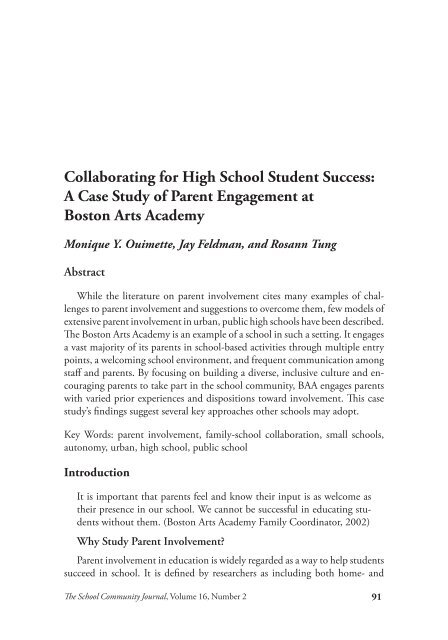 Collaborating for High School Student Success: A Case Study of Parent Engagement at Boston Arts Academy

Monique Y. Ouimette, Jay Feldman, and Rosann Tung

Abstract

While the literature on parent involvement cites many examples of challenges to parent involvement and suggestions to overcome them, few models of extensive parent involvement in urban, public high schools have been described. The Boston Arts Academy is an example of a school in such a setting. It engages a vast majority of its parents in school-based activities through multiple entry points, a welcoming school environment, and frequent communication among staff and parents. By focusing on building a diverse, inclusive culture and encouraging parents to take part in the school community, BAA engages parents with varied prior experiences and dispositions toward involvement. This case study's findings suggest several key approaches other schools may adopt.

Key Words: parent involvement, family-school collaboration, small schools, autonomy, urban, high school, public school

Introduction

It is important that parents feel and know their input is as welcome as their presence in our school. We cannot be successful in educating students without them. (Boston Arts Academy Family Coordinator, 2002)

Why Study Parent Involvement?

Parent involvement in education is widely regarded as a way to help students succeed in school. It is defined by researchers as including both home- and

The School Community Journal, Volume 16, Number 2

91